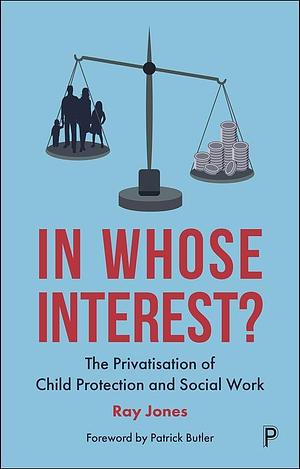 IN WHOSE INTEREST?

The Privatisation of Child Protection and Social Work

Ray Jones

Foreword by Patrick Butler

P